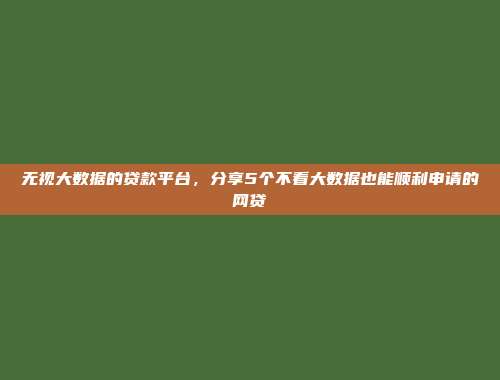 无视大数据的贷款平台，分享5个不看大数据也能顺利申请的网贷